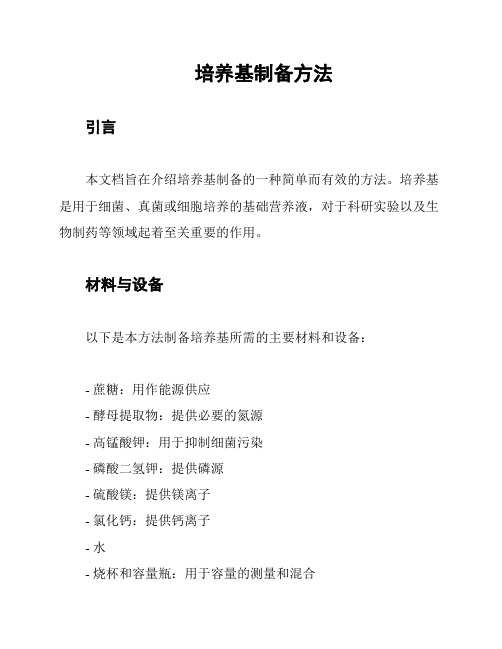 培养基制备方法

引言

本文档旨在介绍培养基制备的一种简单而有效的方法。培养基是用于细菌、真菌或细胞培养的基础营养液，对于科研实验以及生物制药等领域起着至关重要的作用。

材料与设备

以下是本方法制备培养基所需的主要材料和设备：

- 蔗糖：用作能源供应
- 酵母提取物：提供必要的氮源
- 高锰酸钾：用于抑制细菌污染
- 磷酸二氢钾：提供磷源
- 硫酸镁：提供镁离子
- 氯化钙：提供钙离子
- 水
- 烧杯和容量瓶：用于容量的测量和混合